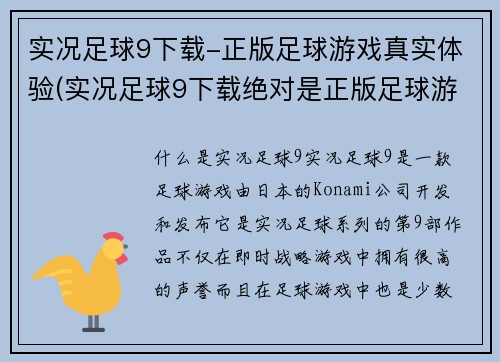 实况足球9下载-正版足球游戏真实体验(实况足球9下载绝对是正版足球游

什么是实况足球9实况足球9是一款足球游戏由日本的Konami公司开发和发布它是实况足球系列的第9部作品不仅在即时战略游戏中拥有很高的声誉而且在足球游戏中也是少数